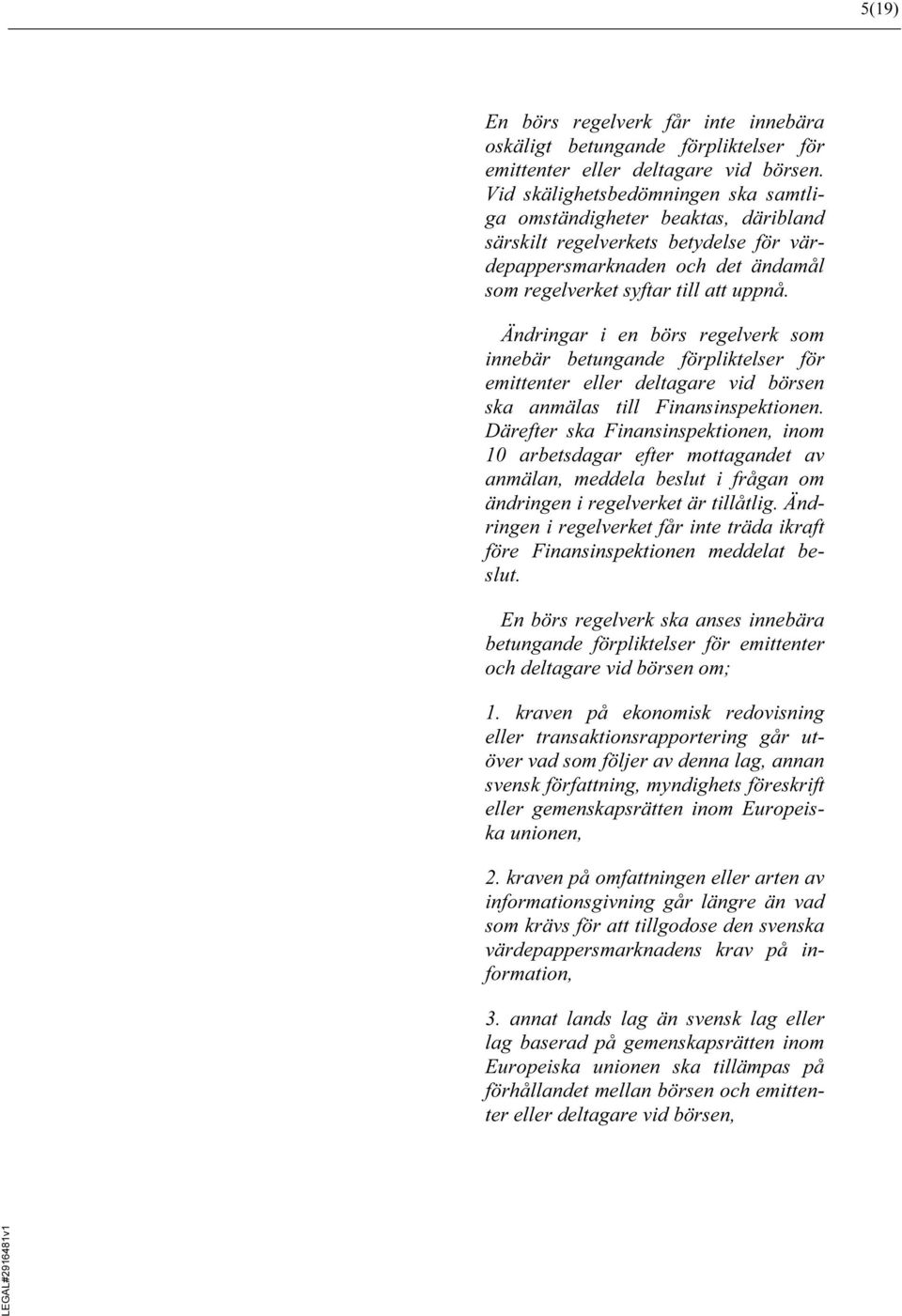 5(19)

En börs regelverk får inte innebära oskäligt betungande förpliktelser för emittenter eller deltagare vid börsen. Vid skälighetsbedömningen ska samtliga omständigheter beaktas, däribland särskilt regelverkets betydelse för värdepappersmarknaden och det ändamål som regelverket syftar till att uppnå.

Ändringar i en börs regelverk som innebär betungande förpliktelser för emittenter eller deltagare vid börsen ska anmälas till Finansinspektionen. Därefter ska Finansinspektionen, inom 10 arbetsdagar efter mottagandet av anmälan, meddela beslut i frågan om ändringen i regelverket är tillåtlig. Ändringen i regelverket får inte träda ikraft före Finansinspektionen meddelat beslut.

En börs regelverk ska anses innebära betungande förpliktelser för emittenter och deltagare vid börsen om;

1. kraven på ekonomisk redovisning eller transaktionsrapportering går utöver vad som följer av denna lag, annan svensk författning, myndighets föreskrift eller gemenskapsrätten inom Europeiska unionen,

2. kraven på omfattningen eller arten av informationsgivning går längre än vad som krävs för att tillgodose den svenska värdepappersmarknadens krav på information,

3. annat lands lag än svensk lag eller lag baserad på gemenskapsrätten inom Europeiska unionen ska tillämpas på förhållandet mellan börsen och emittenter eller deltagare vid börsen,

LEGAL#2916481v1